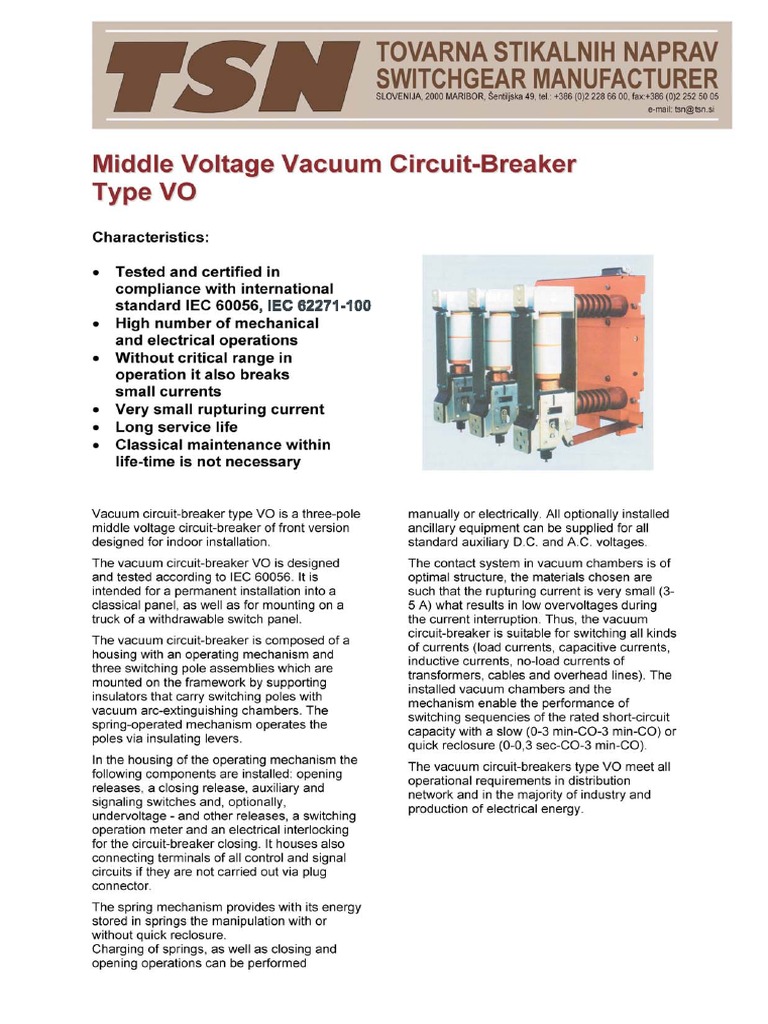 TSN
TOVARNA STIKALNIH NAPRAV
SWITCHGEAR MANUFACTURER
SLOVENIJA, 2000 MARIBOR, Šentiljska 49, tel.: +386 (0)2 228 66 00, fax:+386 (0)2 252 50 05
e-mail: tsn@tsn.si

Middle Voltage Vacuum Circuit-Breaker Type VO

Characteristics:

• Tested and certified in compliance with international standard IEC 60056, IEC 62271-100
• High number of mechanical and electrical operations
• Without critical range in operation it also breaks small currents
• Very small rupturing current
• Long service life
• Classical maintenance within life-time is not necessary

Vacuum circuit-breaker type VO is a three-pole middle voltage circuit-breaker of front version designed for indoor installation.

The vacuum circuit-breaker VO is designed and tested according to IEC 60056. It is intended for a permanent installation into a classical panel, as well as for mounting on a truck of a withdrawable switch panel.

The vacuum circuit-breaker is composed of a housing with an operating mechanism and three switching pole assemblies which are mounted on the framework by supporting insulators that carry switching poles with vacuum arc-extinguishing chambers. The spring-operated mechanism operates the poles via insulating levers.

In the housing of the operating mechanism the following components are installed: opening releases, a closing release, auxiliary and signaling switches and, optionally, undervoltage - and other releases, a switching operation meter and an electrical interlocking for the circuit-breaker closing. It houses also connecting terminals of all control and signal circuits if they are not carried out via plug connector.

The spring mechanism provides with its energy stored in springs the manipulation with or without quick reclosure.
Charging of springs, as well as closing and opening operations can be performed manually or electrically. All optionally installed ancillary equipment can be supplied for all standard auxiliary D.C. and A.C. voltages.

The contact system in vacuum chambers is of optimal structure, the materials chosen are such that the rupturing current is very small (3-5 A) what results in low overvoltages during the current interruption. Thus, the vacuum circuit-breaker is suitable for switching all kinds of currents (load currents, capacitive currents, inductive currents, no-load currents of transformers, cables and overhead lines). The installed vacuum chambers and the mechanism enable the performance of switching sequencies of the rated short-circuit capacity with a slow (0-3 min-CO-3 min-CO) or quick reclosure (0-0,3 sec-CO-3 min-CO).

The vacuum circuit-breakers type VO meet all operational requirements in distribution network and in the majority of industry and production of electrical energy.